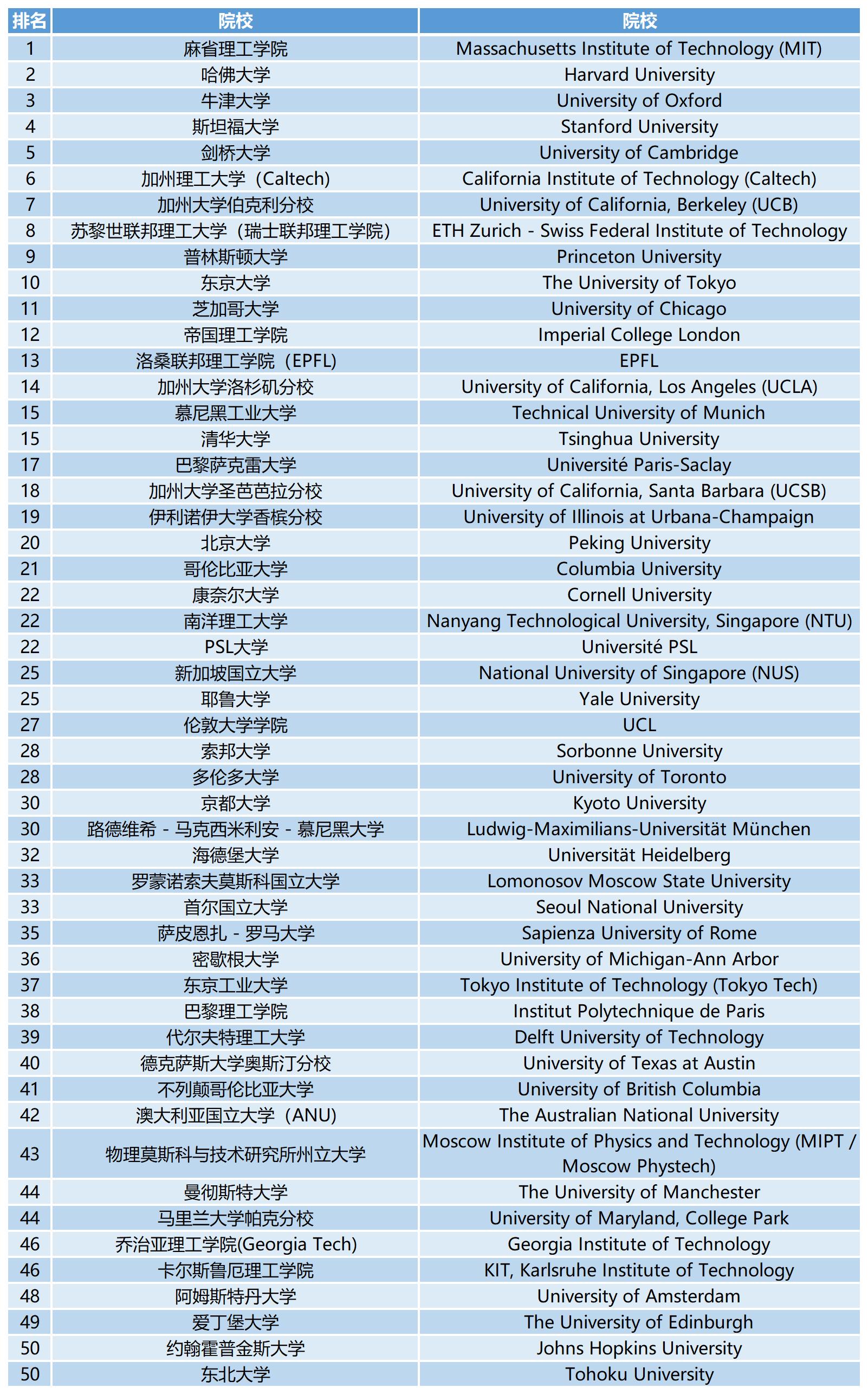 | 排名 | 院校 | 院校 |
|---|---|---|
| 1 | 麻省理工学院 | Massachusetts Institute of Technology (MIT) |
| 2 | 哈佛大学 | Harvard University |
| 3 | 牛津大学 | University of Oxford |
| 4 | 斯坦福大学 | Stanford University |
| 5 | 剑桥大学 | University of Cambridge |
| 6 | 加州理工大学（Caltech) | California Institute of Technology (Caltech) |
| 7 | 加州大学伯克利分校 | University of California, Berkeley (UCB) |
| 8 | 苏黎世联邦理工大学（瑞士联邦理工学院） | ETH Zurich - Swiss Federal Institute of Technology |
| 9 | 普林斯顿大学 | Princeton University |
| 10 | 东京大学 | The University of Tokyo |
| 11 | 芝加哥大学 | University of Chicago |
| 12 | 帝国理工学院 | Imperial College London |
| 13 | 洛桑联邦理工学院（EPFL) | EPFL |
| 14 | 加州大学洛杉矶分校 | University of California, Los Angeles (UCLA) |
| 15 | 慕尼黑工业大学 | Technical University of Munich |
| 15 | 清华大学 | Tsinghua University |
| 17 | 巴黎萨克雷大学 | Université Paris-Saclay |
| 18 | 加州大学圣芭芭拉分校 | University of California, Santa Barbara (UCSB) |
| 19 | 伊利诺伊大学香槟分校 | University of Illinois at Urbana-Champaign |
| 20 | 北京大学 | Peking University |
| 21 | 哥伦比亚大学 | Columbia University |
| 22 | 康奈尔大学 | Cornell University |
| 22 | 南洋理工大学 | Nanyang Technological University, Singapore (NTU) |
| 22 | PSL大学 | Université PSL |
| 25 | 新加坡国立大学 | National University of Singapore (NUS) |
| 25 | 耶鲁大学 | Yale University |
| 27 | 伦敦大学学院 | UCL |
| 28 | 索邦大学 | Sorbonne University |
| 28 | 多伦多大学 | University of Toronto |
| 30 | 京都大学 | Kyoto University |
| 30 | 路德维希 - 马克西米利安 - 慕尼黑大学 | Ludwig-Maximilians-Universität München |
| 32 | 海德堡大学 | Universität Heidelberg |
| 33 | 罗蒙诺索夫莫斯科国立大学 | Lomonosov Moscow State University |
| 33 | 首尔国立大学 | Seoul National University |
| 35 | 萨皮恩扎 - 罗马大学 | Sapienza University of Rome |
| 36 | 密歇根大学 | University of Michigan-Ann Arbor |
| 37 | 东京工业大学 | Tokyo Institute of Technology (Tokyo Tech) |
| 38 | 巴黎理工学院 | Institut Polytechnique de Paris |
| 39 | 代尔夫特理工大学 | Delft University of Technology |
| 40 | 德克萨斯大学奥斯汀分校 | University of Texas at Austin |
| 41 | 不列颠哥伦比亚大学 | University of British Columbia |
| 42 | 澳大利亚国立大学（ANU) | The Australian National University |
| 43 | 物理莫斯科与技术研究所州立大学 | Moscow Institute of Physics and Technology (MIPT / Moscow Phystech) |
| 44 | 曼彻斯特大学 | The University of Manchester |
| 44 | 马里兰大学帕克分校 | University of Maryland, College Park |
| 46 | 乔治亚理工学院(Georgia Tech) | Georgia Institute of Technology |
| 46 | 卡尔斯鲁厄理工学院 | KIT, Karlsruhe Institute of Technology |
| 48 | 阿姆斯特丹大学 | University of Amsterdam |
| 49 | 爱丁堡大学 | The University of Edinburgh |
| 50 | 约翰霍普金斯大学 | Johns Hopkins University |
| 50 | 东北大学 | Tohoku University |